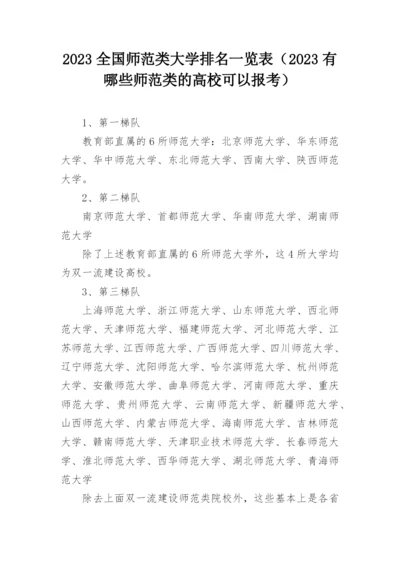 2023 全国师范类大学排名一览表（2023 有哪些师范类的高校可以报考）

1、第一梯队

教育部直属的 6 所师范大学：北京师范大学、华东师范大学、华中师范大学、东北师范大学、西南大学、陕西师范大学。

2、第二梯队

南京师范大学、首都师范大学、华南师范大学、湖南师范大学

除了上述教育部直属的 6 所师范大学外，这 4 所大学均为双一流建设高校。

3、第三梯队

上海师范大学、浙江师范大学、山东师范大学、西北师范大学、天津师范大学、福建师范大学、河北师范大学、江苏师范大学、江西师范大学、广西师范大学、四川师范大学、辽宁师范大学、沈阳师范大学、哈尔滨师范大学、杭州师范大学、安徽师范大学、曲阜师范大学、河南师范大学、重庆师范大学、贵州师范大学、云南师范大学、新疆师范大学、山西师范大学、内蒙古师范大学、海南师范大学、吉林师范大学、赣南师范大学、天津职业技术师范大学、长春师范大学、淮北师范大学、西华师范大学、湖北师范大学、青海师范大学

除去上面双一流建设师范类院校外，这些基本上是各省